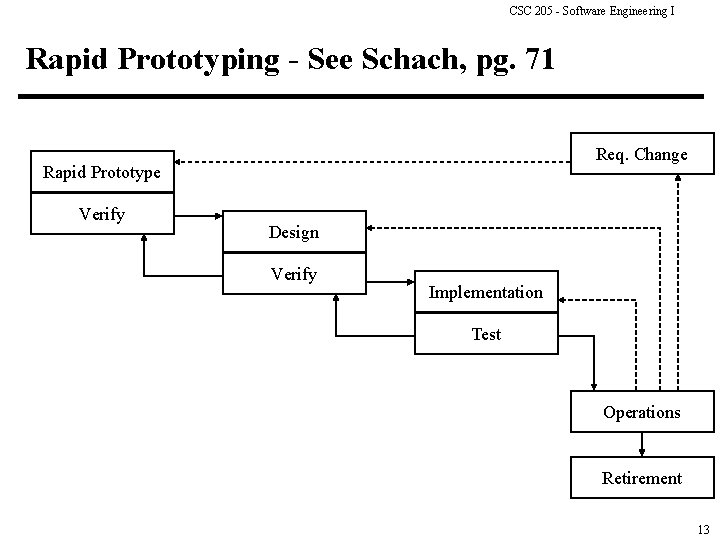 CSC 205 - Software Engineering I

Rapid Prototyping - See Schach, pg. 71

Rapid Prototype

Verify

Req. Change

Design

Verify

Implementation

Test

Operations

Retirement

13